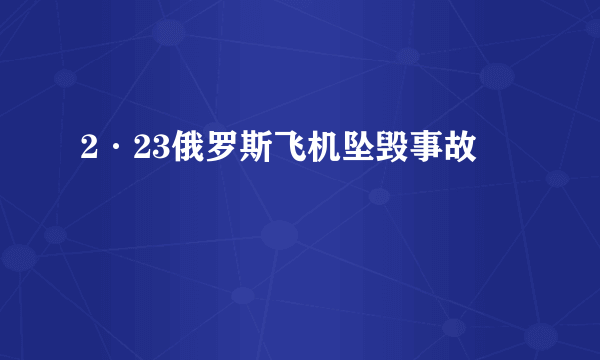 2·23俄罗斯飞机坠毁事故